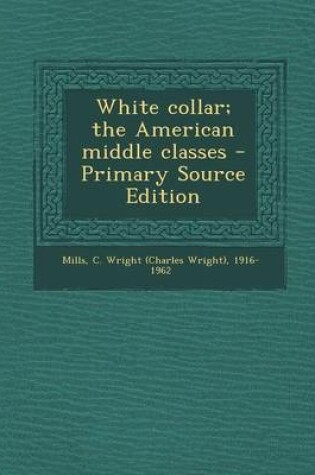 White collar; the American middle classes - Primary Source Edition

Mills, C. Wright (Charles Wright), 1916-1962